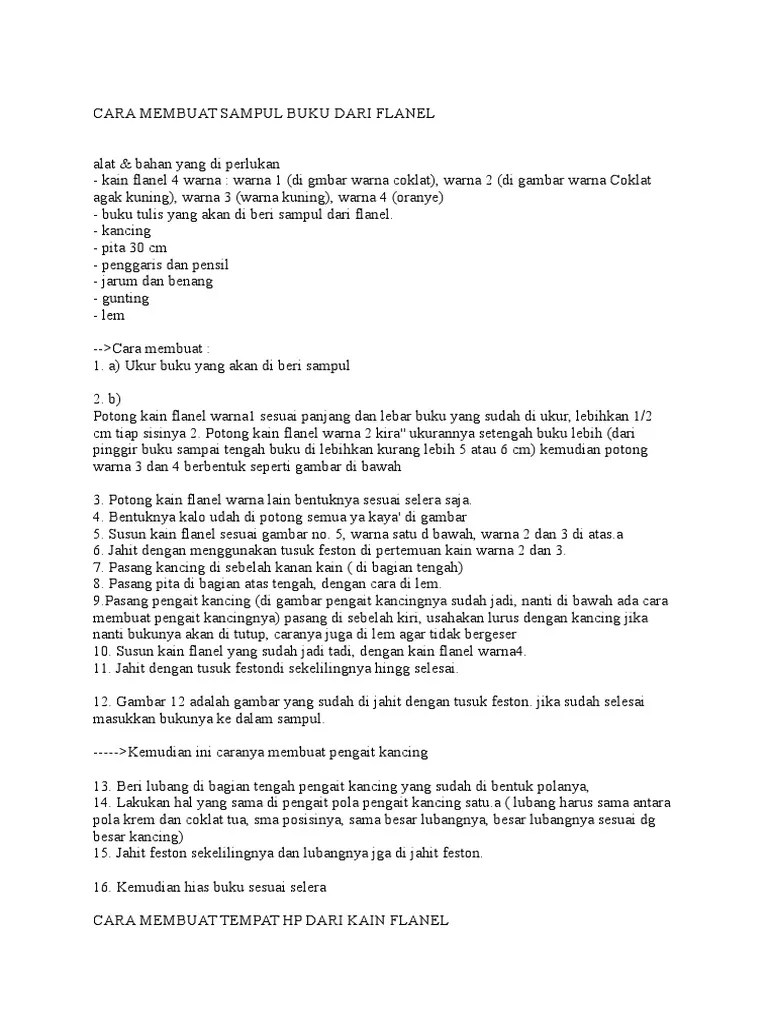 CARA MEMBUAT SAMPUL BUKU DARI FLANEL

alat & bahan yang di perlukan
- kain flanel 4 warna : warna 1 (di gmbar warna coklat), warna 2 (di gambar warna Coklat agak kuning), warna 3 (warna kuning), warna 4 (oranye)
- buku tulis yang akan di beri sampul dari flanel.
- kancing
- pita 30 cm
- penggaris dan pensil
- jarum dan benang
- gunting
- lem

-->Cara membuat :
1. a) Ukur buku yang akan di beri sampul

2. b)
Potong kain flanel warna1 sesuai panjang dan lebar buku yang sudah di ukur, lebihkan 1/2 cm tiap sisinya 2. Potong kain flanel warna 2 kira" ukurannya setengah buku lebih (dari pinggir buku sampai tengah buku di lebihkan kurang lebih 5 atau 6 cm) kemudian potong warna 3 dan 4 berbentuk seperti gambar di bawah

3. Potong kain flanel warna lain bentuknya sesuai selera saja.
4. Bentuknya kalo udah di potong semua ya kaya' di gambar
5. Susun kain flanel sesuai gambar no. 5, warna satu d bawah, warna 2 dan 3 di atas.a
6. Jahit dengan menggunakan tusuk feston di pertemuan kain warna 2 dan 3.
7. Pasang kancing di sebelah kanan kain ( di bagian tengah)
8. Pasang pita di bagian atas tengah, dengan cara di lem.
9.Pasang pengait kancing (di gambar pengait kancingnya sudah jadi, nanti di bawah ada cara membuat pengait kancingnya) pasang di sebelah kiri, usahakan lurus dengan kancing jika nanti bukunya akan di tutup, caranya juga di lem agar tidak bergeser
10. Susun kain flanel yang sudah jadi tadi, dengan kain flanel warna4.
11. Jahit dengan tusuk festondi sekelilingnya hingg selesai.

12. Gambar 12 adalah gambar yang sudah di jahit dengan tusuk feston. jika sudah selesai masukkan bukunya ke dalam sampul.

----->Kemudian ini caranya membuat pengait kancing

13. Beri lubang di bagian tengah pengait kancing yang sudah di bentuk polanya,
14. Lakukan hal yang sama di pengait pola pengait kancing satu.a ( lubang harus sama antara pola krem dan coklat tua, sma posisinya, sama besar lubangnya, besar lubangnya sesuai dg besar kancing)
15. Jahit feston sekelilingnya dan lubangnya jga di jahit feston.

16. Kemudian hias buku sesuai selera

CARA MEMBUAT TEMPAT HP DARI KAIN FLANEL